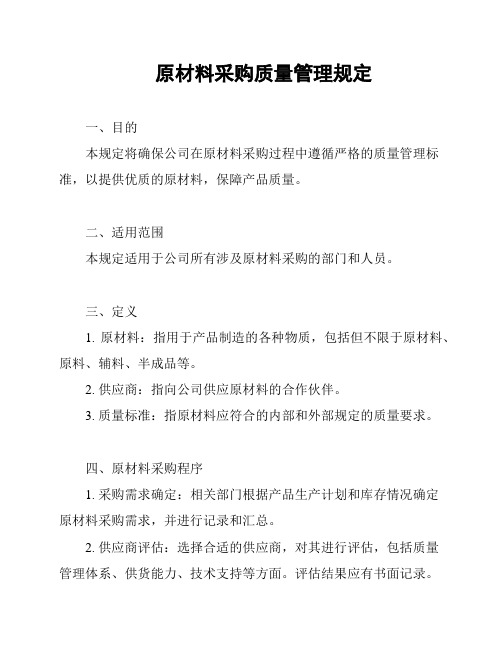 原材料采购质量管理规定

一、目的

本规定将确保公司在原材料采购过程中遵循严格的质量管理标准，以提供优质的原材料，保障产品质量。

二、适用范围

本规定适用于公司所有涉及原材料采购的部门和人员。

三、定义

1. 原材料：指用于产品制造的各种物质，包括但不限于原材料、原料、辅料、半成品等。

2. 供应商：指向公司供应原材料的合作伙伴。

3. 质量标准：指原材料应符合的内部和外部规定的质量要求。

四、原材料采购程序

1. 采购需求确定：相关部门根据产品生产计划和库存情况确定原材料采购需求，并进行记录和汇总。

2. 供应商评估：选择合适的供应商，对其进行评估，包括质量管理体系、供货能力、技术支持等方面。评估结果应有书面记录。